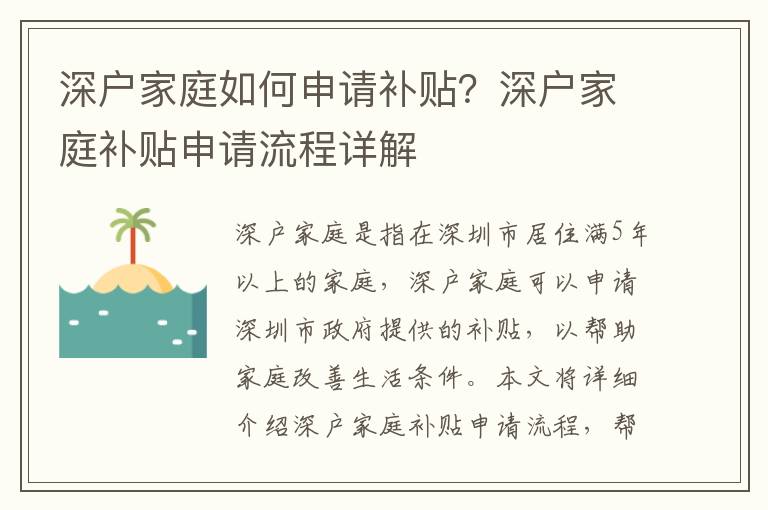 深户家庭如何申请补贴？深户家庭补贴申请流程详解

深户家庭是指在深圳市居住满5年以上的家庭，深户家庭可以申请深圳市政府提供的补贴，以帮助家庭改善生活条件。本文将详细介绍深户家庭补贴申请流程，帮